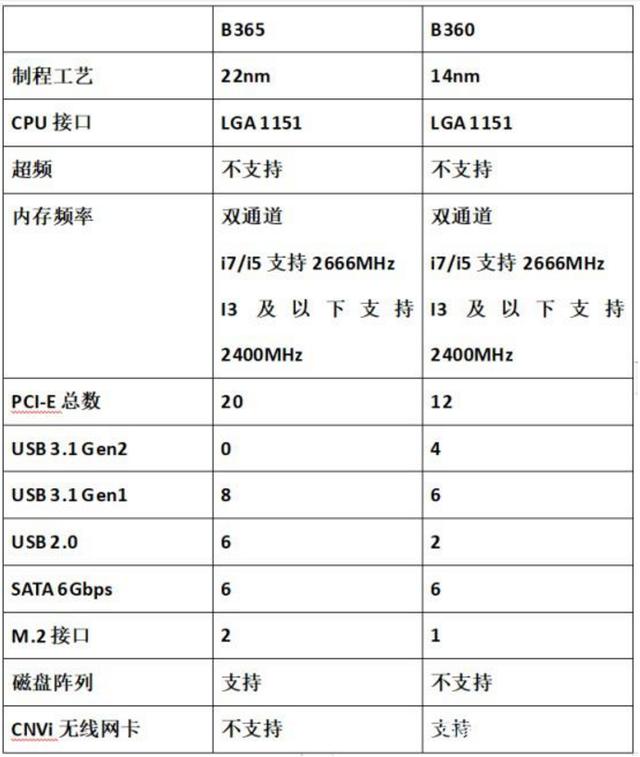 | | B365 | B360 |
|---|---|---|
| 制程工艺 | 22nm | 14nm |
| CPU 接口 | LGA 1151 | LGA 1151 |
| 超频 | 不支持 | 不支持 |
| 内存频率 | 双通道 i7/i5 支持 2666MHz I3 及以下支持 2400MHz | 双通道 i7/i5 支持 2666MHz I3 及以下支持 2400MHz |
| PCI-E 总数 | 20 | 12 |
| USB 3.1 Gen2 | 0 | 4 |
| USB 3.1 Gen1 | 8 | 6 |
| USB 2.0 | 6 | 2 |
| SATA 6Gbps | 6 | 6 |
| M.2 接口 | 2 | 1 |
| 磁盘阵列 | 支持 | 不支持 |
| CNVi 无线网卡 | 不支持 | 支持 |